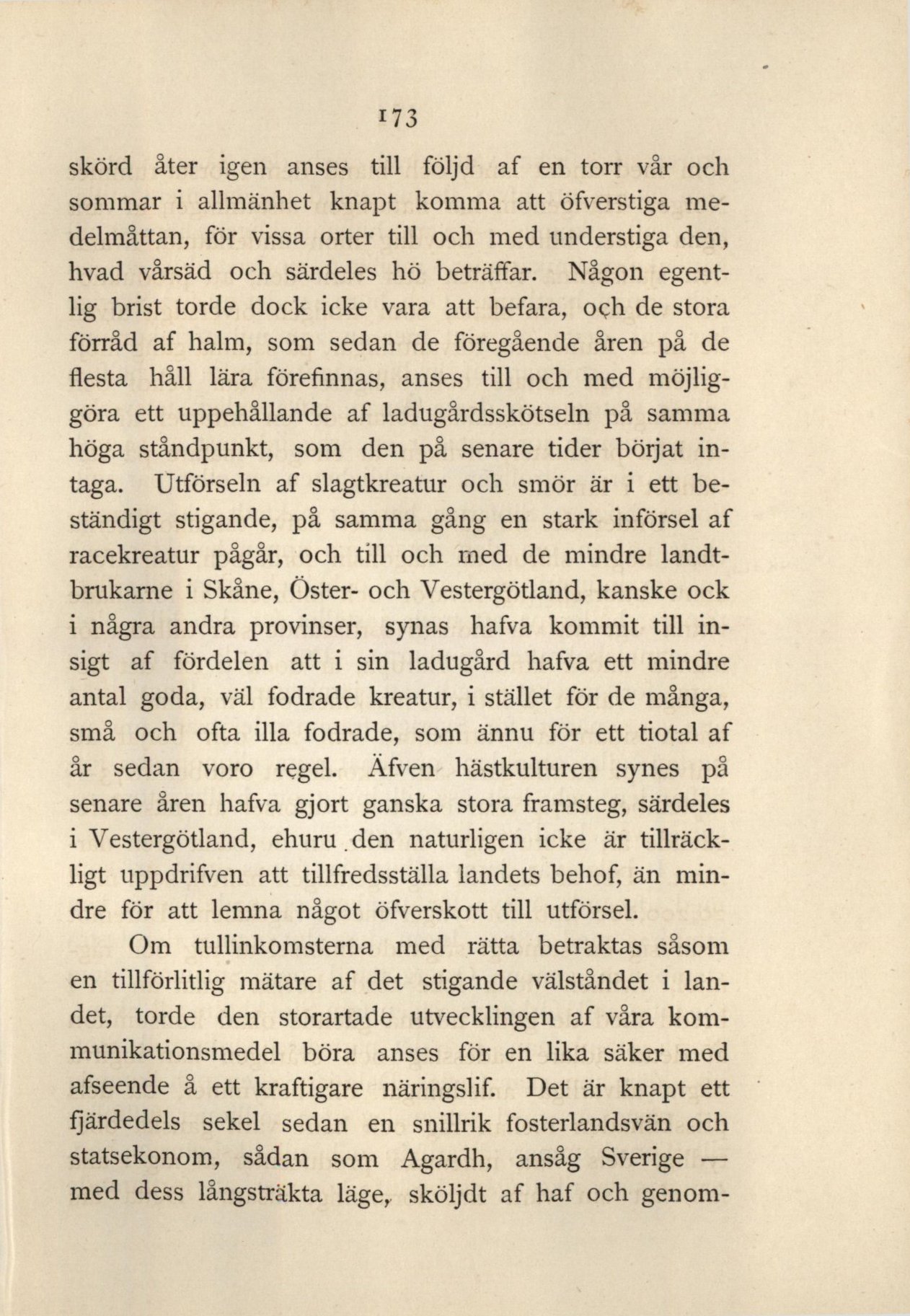 173

skörd åter igen anses till följd af en torr vår och sommar i allmänhet knapt komma att öfverstiga medelmåttan, för vissa orter till och med understiga den, hvad vårsäd och särdeles hö beträffar. Någon egentlig brist torde dock icke vara att befara, och de stora förråd af halm, som sedan de föregående åren på de flesta håll lära förefinnas, anses till och med möjliggöra ett uppehållande af ladugårdsskötseln på samma höga ståndpunkt, som den på senare tider börjat intaga. Utförseln af slagtkreatur och smör är i ett beständigt stigande, på samma gång en stark införsel af racekreatur pågår, och till och med de mindre landtbrukarne i Skåne, Öster- och Vestergötland, kanske ock i några andra provinser, synas hafva kommit till insigt af fördelen att i sin ladugård hafva ett mindre antal goda, väl fodrade kreatur, i stället för de många, små och ofta illa fodrade, som ännu för ett tiotal af år sedan voro regel. Äfven hästkulturen synes på senare åren hafva gjort ganska stora framsteg, särdeles i Vestergötland, ehuru den naturligen icke är tillräckligt uppdrifven att tillfredsställa landets behof, än mindre för att lemna något öfverskott till utförsel.

Om tullinkomsterna med rätta betraktas såsom en tillförlitlig mätare af det stigande välståndet i landet, torde den storartade utvecklingen af våra kommunikationsmedel böra anses för en lika säker med afseende å ett kraftigare näringslif. Det är knapt ett fjärdedels sekel sedan en snillrik fosterlandsvän och statsekonom, sådan som Agardh, ansåg Sverige — med dess långsträkta läge, sköljdt af haf och genom-